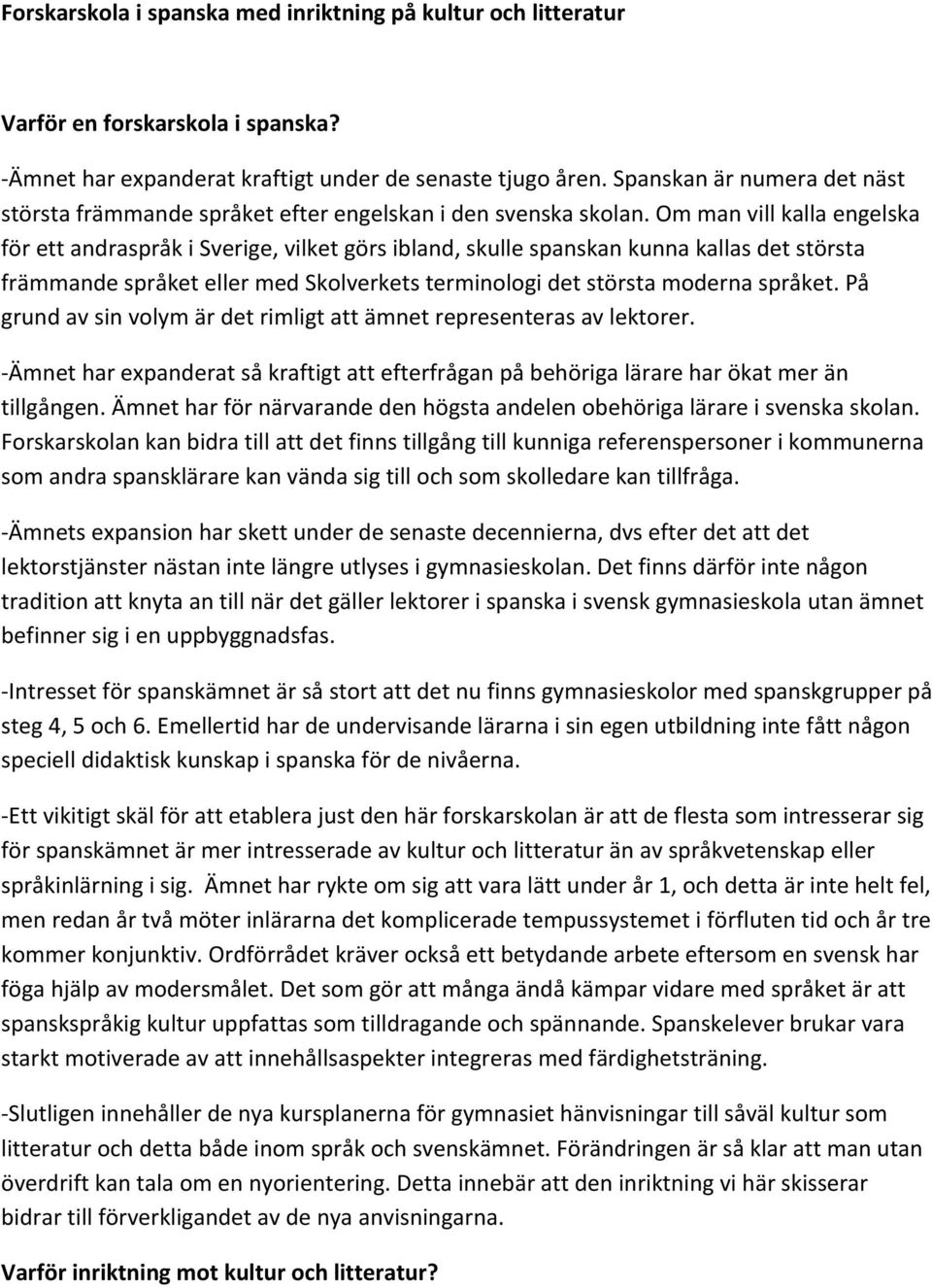 Forskarskola i spanska med inriktning på kultur och litteratur

Varför en forskarskola i spanska?

-Ämnet har expanderat kraftigt under de senaste tjugo åren. Spanskan är numera det näst största främmande språket efter engelskan i den svenska skolan. Om man vill kalla engelska för ett andraspråk i Sverige, vilket görs ibland, skulle spanskan kunna kallas det största främmande språket eller med Skolverkets terminologi det största moderna språket. På grund av sin volym är det rimligt att ämnet representeras av lektorer.

-Ämnet har expanderat så kraftigt att efterfrågan på behöriga lärare har ökat mer än tillgången. Ämnet har för närvarande den högsta andelen obehöriga lärare i svenska skolan. Forskarskolan kan bidra till att det finns tillgång till kunniga referenspersoner i kommunerna som andra spansklärare kan vända sig till och som skolledare kan tillfråga.

-Ämnets expansion har skett under de senaste decennierna, dvs efter det att det lektorstjänster nästan inte längre utlyses i gymnasieskolan. Det finns därför inte någon tradition att knyta an till när det gäller lektorer i spanska i svensk gymnasieskola utan ämnet befinner sig i en uppbyggnadsfas.

-Intresset för spanskämnet är så stort att det nu finns gymnasieskolor med spanskgrupper på steg 4, 5 och 6. Emellertid har de undervisande lärarna i sin egen utbildning inte fått någon speciell didaktisk kunskap i spanska för de nivåerna.

-Ett vikitigt skäl för att etablera just den här forskarskolan är att de flesta som intresserar sig för spanskämnet är mer intresserade av kultur och litteratur än av språkvetenskap eller språkinlärning i sig. Ämnet har rykte om sig att vara lätt under år 1, och detta är inte helt fel, men redan år två möter inlärarna det komplicerade tempussystemet i förfluten tid och år tre kommer konjunktiv. Ordförrådet kräver också ett betydande arbete eftersom en svensk har föga hjälp av modersmålet. Det som gör att många ändå kämpar vidare med språket är att spanskspråkig kultur uppfattas som tilldragande och spännande. Spanskelever brukar vara starkt motiverade av att innehållsaspekter integreras med färdighetsträning.

-Slutligen innehåller de nya kursplanerna för gymnasiet hänvisningar till såväl kultur som litteratur och detta både inom språk och svenskämnet. Förändringen är så klar att man utan överdrift kan tala om en nyorientering. Detta innebär att den inriktning vi här skisserar bidrar till förverkligandet av de nya anvisningarna.

Varför inriktning mot kultur och litteratur?